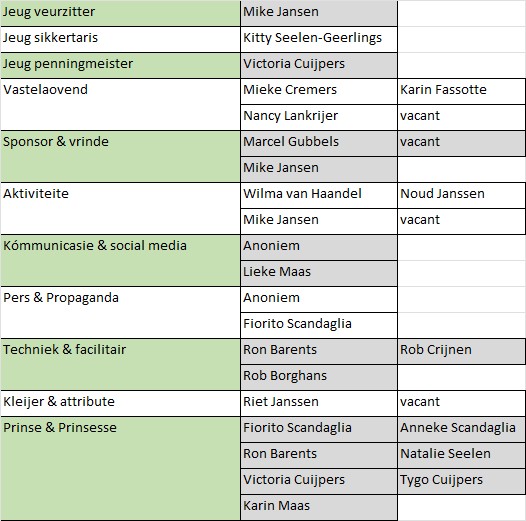 | | | |
|---|---|---|
| Jeug veurzitter | Mike Jansen | |
| Jeug sikkertaris | Kitty Seelen-Geerlings | |
| Jeug penningmeister | Victoria Cuijpers | |
| Vastelaovend | Mieke Cremers | Karin Fassotte |
| | Nancy Lankrijer | vacant |
| Sponsor & vrinde | Marcel Gubbels | vacant |
| | Mike Jansen | |
| Aktiviteite | Wilma van Haandel | Noud Janssen |
| | Mike Jansen | vacant |
| Kómmunicasie & social media | Anoniem | |
| | Lieke Maas | |
| Pers & Propaganda | Anoniem | |
| | Fiorito Scandaglia | |
| Techniek & facilitair | Ron Barents | Rob Crijnen |
| | Rob Borghans | |
| Kleijer & attribute | Riet Janssen | vacant |
| Prinse & Prinsesse | Fiorito Scandaglia | Anneke Scandaglia |
| | Ron Barents | Natalie Seelen |
| | Victoria Cuijpers | Tygo Cuijpers |
| | Karin Maas | |